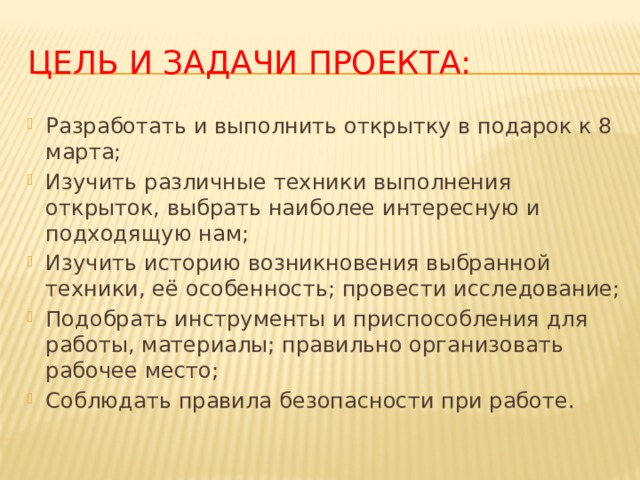 ЦЕЛЬ И ЗАДАЧИ ПРОЕКТА:

Разработать и выполнить открытку в подарок к 8 марта;
Изучить различные техники выполнения открыток, выбрать наиболее интересную и подходящую нам;
Изучить историю возникновения выбранной техники, её особенность; провести исследование;
Подобрать инструменты и приспособления для работы, материалы; правильно организовать рабочее место;
Соблюдать правила безопасности при работе.